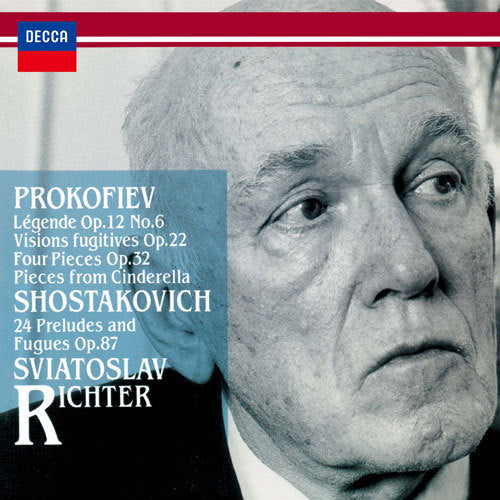 DECCA

PROKOFIEV
Légende Op.12 No.6
Visions fugitives Op.22
Four Pieces Op.32
Pieces from Cinderella
SHOSTAKOVICH
24 Preludes and
Fugues Op.87
SVIATOSLAV
RICHTER